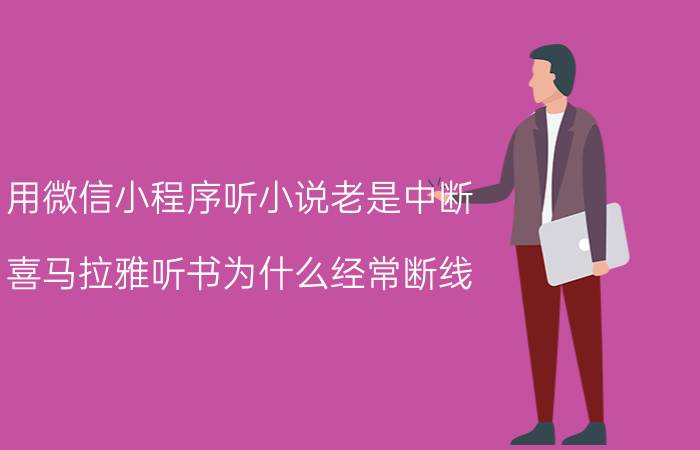 用微信小程序听小说老是中断

喜马拉雅听书为什么经常断线